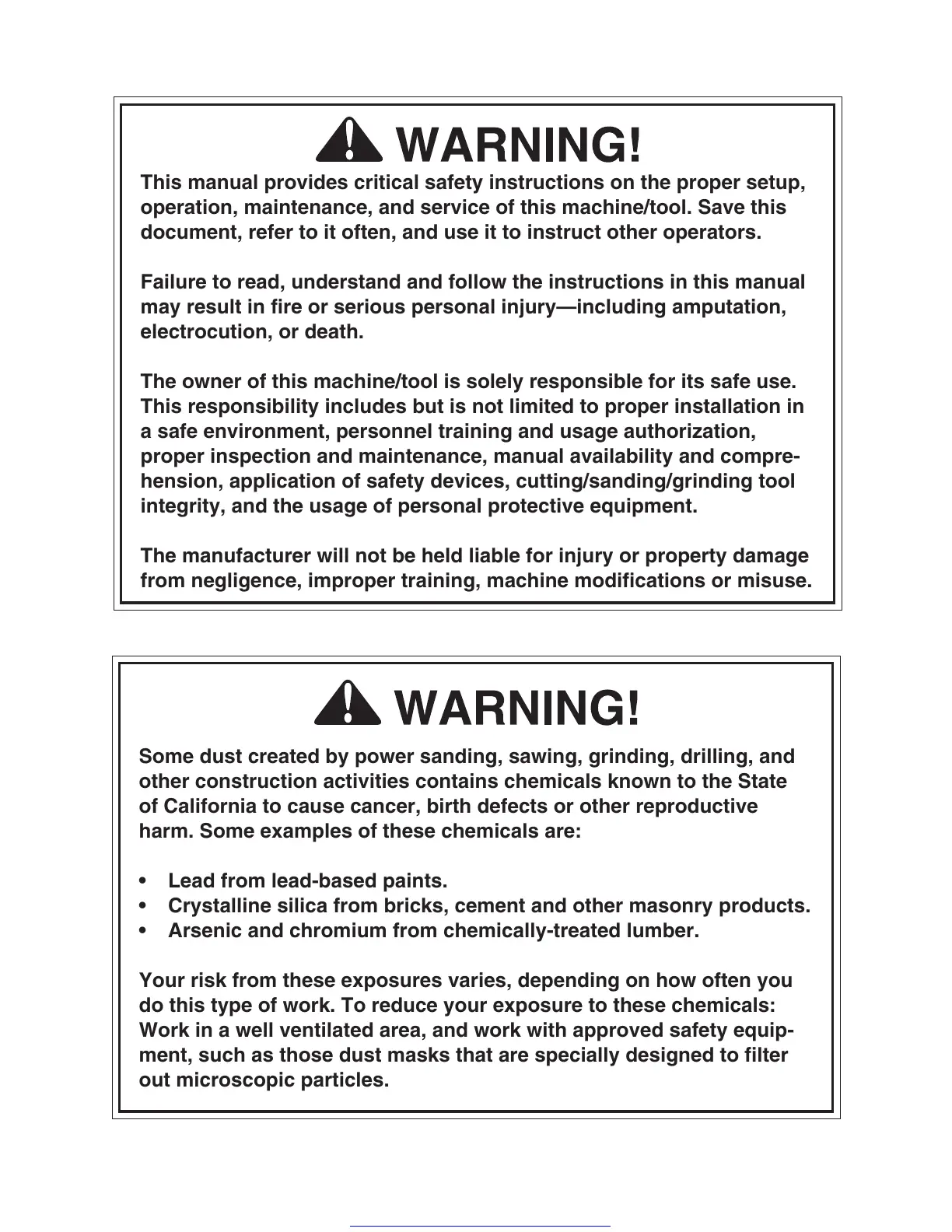 WARNING!

This manual provides critical safety instructions on the proper setup, operation, maintenance, and service of this machine/tool. Save this document, refer to it often, and use it to instruct other operators.

Failure to read, understand and follow the instructions in this manual may result in fire or serious personal injury—including amputation, electrocution, or death.

The owner of this machine/tool is solely responsible for its safe use. This responsibility includes but is not limited to proper installation in a safe environment, personnel training and usage authorization, proper inspection and maintenance, manual availability and comprehension, application of safety devices, cutting/sanding/grinding tool integrity, and the usage of personal protective equipment.

The manufacturer will not be held liable for injury or property damage from negligence, improper training, machine modifications or misuse.

WARNING!

Some dust created by power sanding, sawing, grinding, drilling, and other construction activities contains chemicals known to the State of California to cause cancer, birth defects or other reproductive harm. Some examples of these chemicals are:

• Lead from lead-based paints.
• Crystalline silica from bricks, cement and other masonry products.
• Arsenic and chromium from chemically-treated lumber.

Your risk from these exposures varies, depending on how often you do this type of work. To reduce your exposure to these chemicals: Work in a well ventilated area, and work with approved safety equipment, such as those dust masks that are specially designed to filter out microscopic particles.